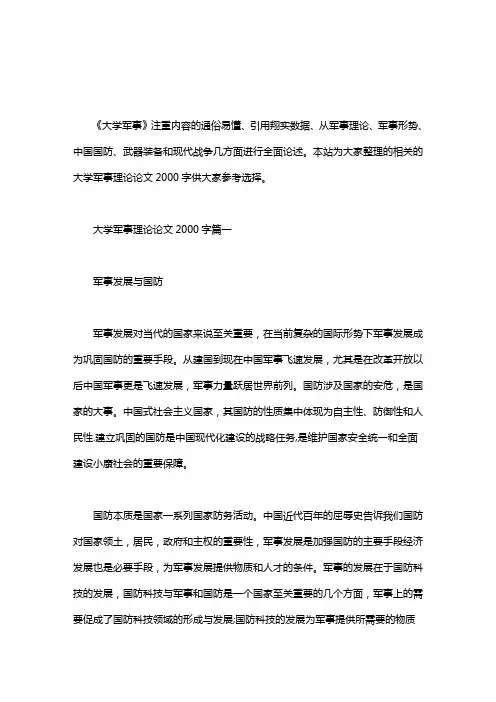 《大学军事》注重内容的通俗易懂、引用翔实数据、从军事理论、军事形势、中国国防、武器装备和现代战争几方面进行全面论述。本站为大家整理的相关的大学军事理论论文 2000 字供大家参考选择。

大学军事理论论文 2000 字篇一

军事发展与国防

军事发展对当代的国家来说至关重要，在当前复杂的国际形势下军事发展成为巩固国防的重要手段。从建国到现在中国军事飞速发展，尤其是在改革开放以后中国军事更是飞速发展，军事力量跃居世界前列。国防涉及国家的安危，是国家的大事。中国式社会主义国家，其国防的性质集中体现为自主性、防御性和人民性.建立巩固的国防是中国现代化建设的战略任务,是维护国家安全统一和全面建设小康社会的重要保障。

国防本质是国家一系列国家防务活动。中国近代百年的屈辱史告诉我们国防对国家领土，居民，政府和主权的重要性，军事发展是加强国防的主要手段经济发展也是必要手段，为军事发展提供物质和人才的条件。军事的发展在于国防科技的发展，国防科技与军事和国防是一个国家至关重要的几个方面，军事上的需要促成了国防科技领域的形成与发展;国防科技的发展为军事提供所需要的物质